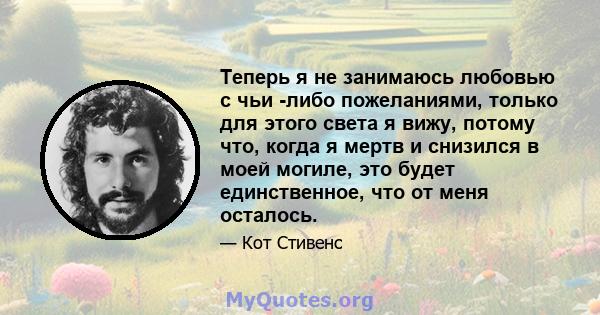 Теперь я не занимаюсь любовью с чьи -либо пожеланиями, только для этого света я вижу, потому что, когда я мертв и снизился в моей могиле, это будет единственное, что от меня осталось.

— Кот Стивенс

MyQuotes.org